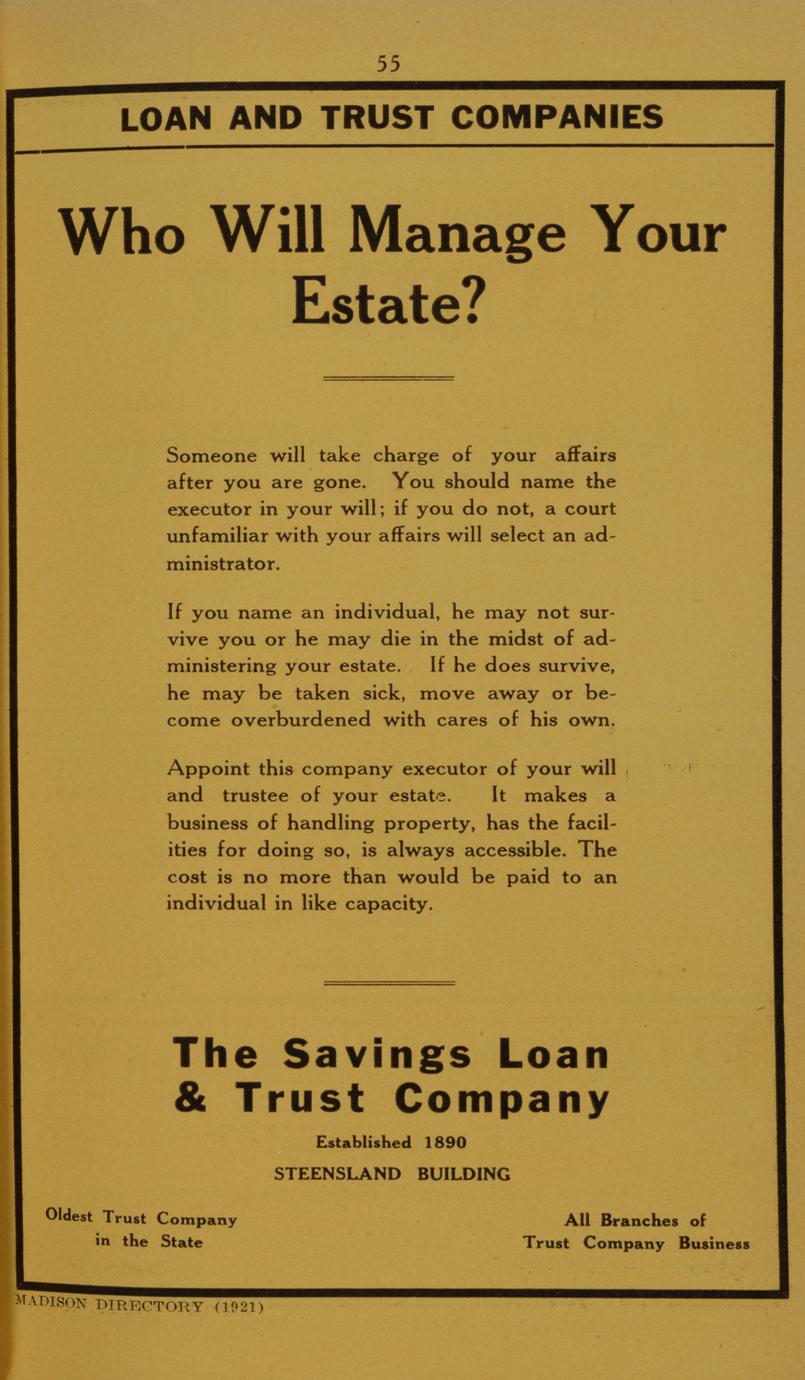 55

LOAN AND TRUST COMPANIES

Who Will Manage Your Estate?

Someone will take charge of your affairs after you are gone. You should name the executor in your will; if you do not, a court unfamiliar with your affairs will select an administrator.

If you name an individual, he may not survive you or he may die in the midst of administering your estate. If he does survive, he may be taken sick, move away or become overburdened with cares of his own.

Appoint this company executor of your will and trustee of your estate. It makes a business of handling property, has the facilities for doing so, is always accessible. The cost is no more than would be paid to an individual in like capacity.

The Savings Loan & Trust Company

Established 1890

STEENSLAND BUILDING

Oldest Trust Company in the State

All Branches of Trust Company Business

MADISON DIRECTORY (1921)